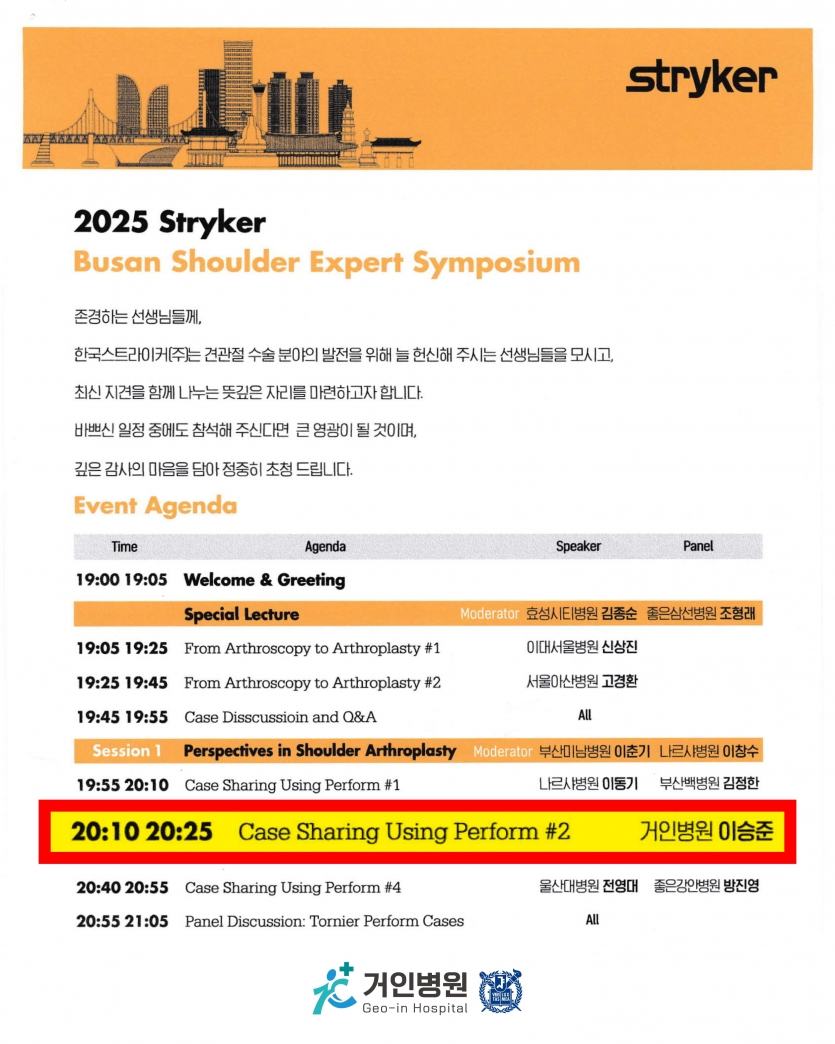 stryker

2025 Stryker
Busan Shoulder Expert Symposium

존경하는 선생님들께,

한국스트라이커(주)는 견관절 수술 분야의 발전을 위해 늘 헌신해 주시는 선생님들을 모시고,

최신 지견을 함께 나누는 뜻깊은 자리를 마련하고자 합니다.

바쁘신 일정 중에도 참석해 주신다면 큰 영광이 될 것이며,

깊은 감사의 마음을 담아 정중히 초청 드립니다.

Event Agenda

| Time | Agenda | Speaker | Panel |
|---|---|---|---|
| 19:00 19:05 | Welcome & Greeting | | |
| | Special Lecture | Moderator 효성시티병원 김종순 | 좋은삼선병원 조형래 |
| 19:05 19:25 | From Arthroscopy to Arthroplasty #1 | 이대서울병원 신상진 | |
| 19:25 19:45 | From Arthroscopy to Arthroplasty #2 | 서울아산병원 고경환 | |
| 19:45 19:55 | Case Disscussioin and Q&A | All | |
| Session 1 | Perspectives in Shoulder Arthroplasty | Moderator 부산미남병원 이춘기 | 나르샤병원 이창수 |
| 19:55 20:10 | Case Sharing Using Perform #1 | 나르샤병원 이동기 | 부산백병원 김정한 |
| 20:10 20:25 | Case Sharing Using Perform #2 | 거인병원 이승준 | |
| 20:40 20:55 | Case Sharing Using Perform #4 | 울산대병원 전영대 | 좋은강안병원 방진영 |
| 20:55 21:05 | Panel Discussion: Tornier Perform Cases | All | |

거인병원
Geo-in Hospital